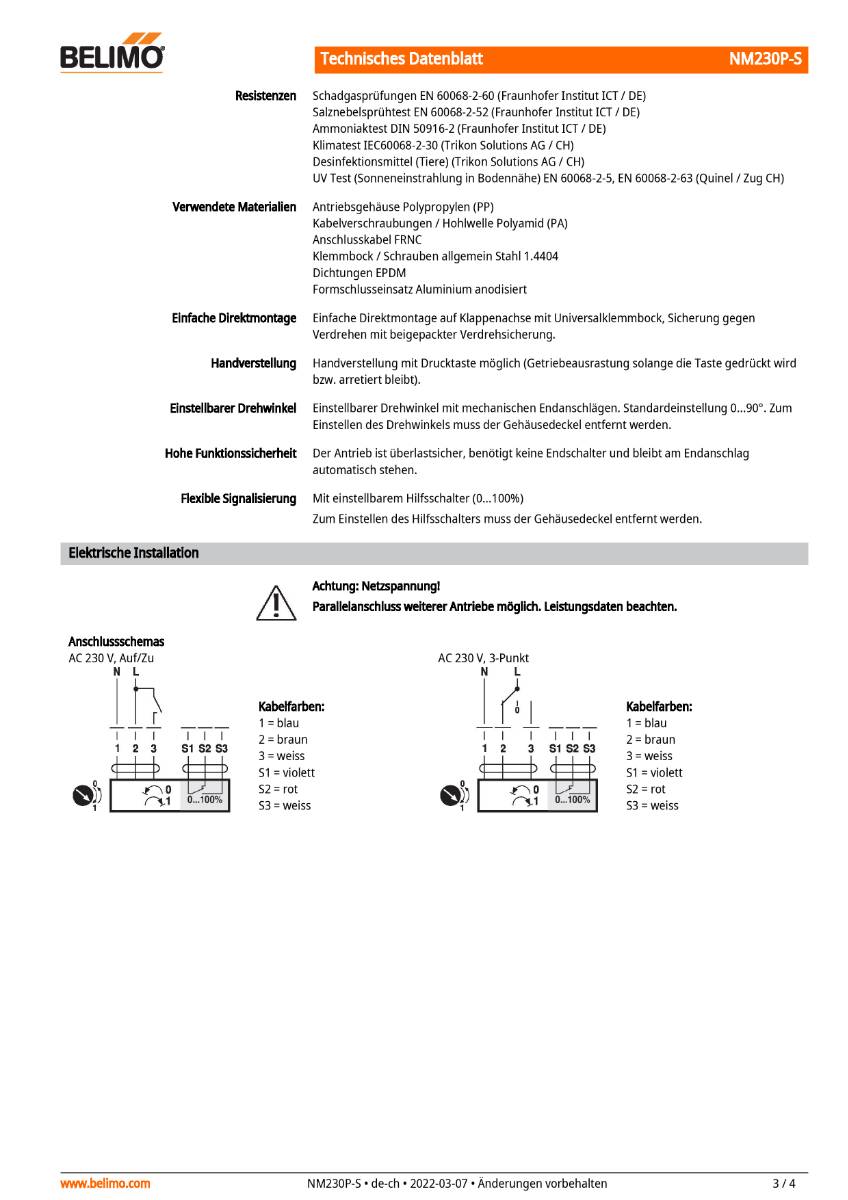 BELIMO

Technisches Datenblatt NM230P-S

Resistenzen
Schadgasprüfungen EN 60068-2-60 (Fraunhofer Institut ICT / DE)
Salznebelsprühtest EN 60068-2-52 (Fraunhofer Institut ICT / DE)
Ammoniaktest DIN 50916-2 (Fraunhofer Institut ICT / DE)
Klimatest IEC60068-2-30 (Trikon Solutions AG / CH)
Desinfektionsmittel (Tiere) (Trikon Solutions AG / CH)
UV Test (Sonneneinstrahlung in Bodennähe) EN 60068-2-5, EN 60068-2-63 (Quinel / Zug CH)

Verwendete Materialien
Antriebsgehäuse Polypropylen (PP)
Kabelverschraubungen / Hohlwelle Polyamid (PA)
Anschlusskabel FRNC
Klemmbock / Schrauben allgemein Stahl 1.4404
Dichtungen EPDM
Formschlusseinsatz Aluminium anodisiert

Einfache Direktmontage
Einfache Direktmontage auf Klappenachse mit Universalklemmbock, Sicherung gegen Verdrehen mit beigepackter Verdrehsicherung.

Handverstellung
Handverstellung mit Drucktaste möglich (Getriebeausrastung solange die Taste gedrückt wird bzw. arretiert bleibt).

Einstellbarer Drehwinkel
Einstellbarer Drehwinkel mit mechanischen Endanschlägen. Standardeinstellung 0...90°. Zum Einstellen des Drehwinkels muss der Gehäusedeckel entfernt werden.

Hohe Funktionssicherheit
Der Antrieb ist überlastsicher, benötigt keine Endschalter und bleibt am Endanschlag automatisch stehen.

Flexible Signalisierung
Mit einstellbarem Hilfsschalter (0...100%)
Zum Einstellen des Hilfsschalters muss der Gehäusedeckel entfernt werden.

Elektrische Installation

Achtung: Netzspannung!
Parallelanschluss weiterer Antriebe möglich. Leistungsdaten beachten.

Anschlussschemas
AC 230 V, Auf/Zu
N L
1 2 3 S1 S2 S3
0 1
0 1 0...100%

Kabelfarben:
1 = blau
2 = braun
3 = weiss
S1 = violett
S2 = rot
S3 = weiss

AC 230 V, 3-Punkt
N L
0
1 2 3 S1 S2 S3
0 1
0 1 0...100%

Kabelfarben:
1 = blau
2 = braun
3 = weiss
S1 = violett
S2 = rot
S3 = weiss

www.belimo.com NM230P-S • de-ch • 2022-03-07 • Änderungen vorbehalten 3 / 4